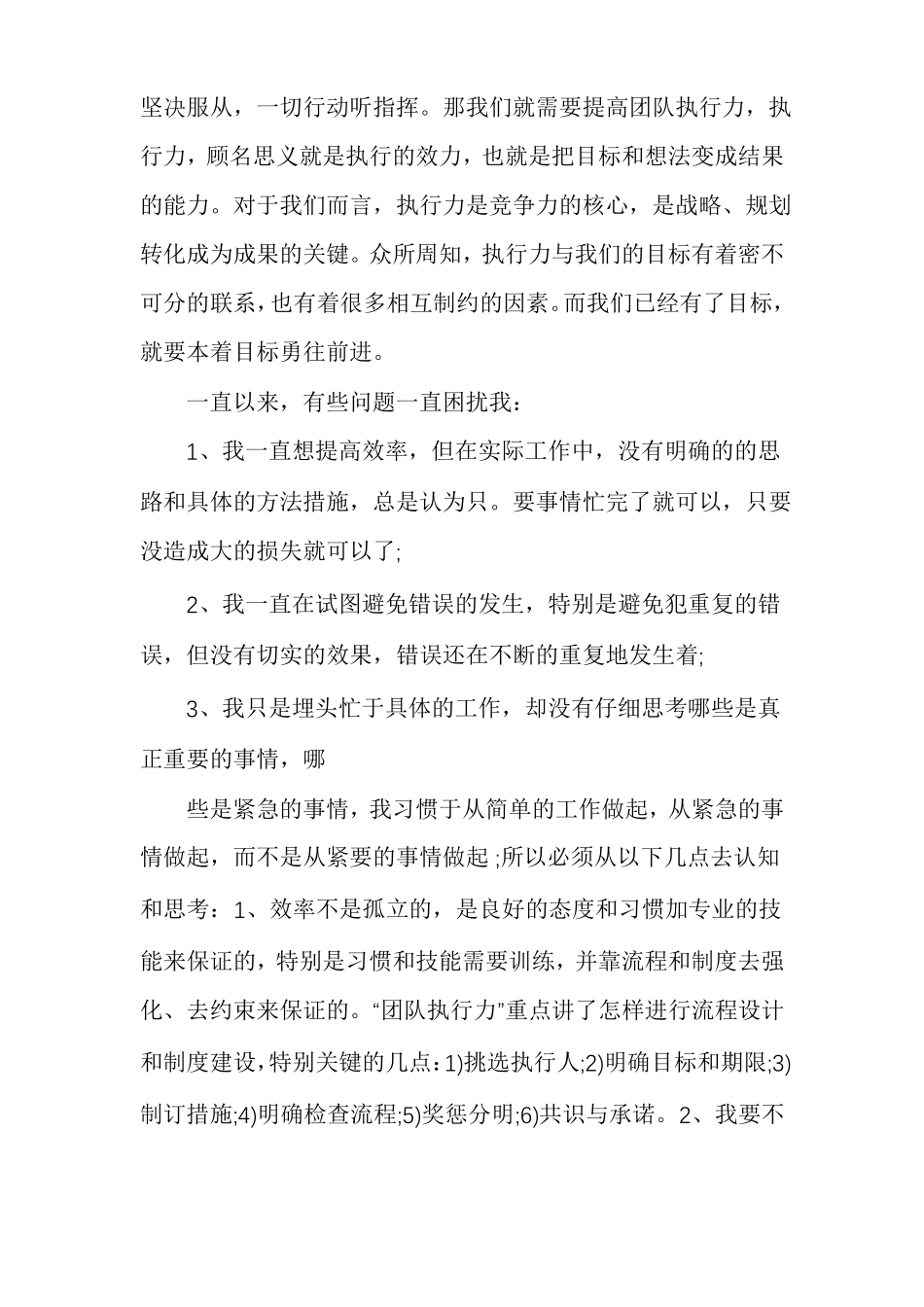 坚决服从，一切行动听指挥。那我们就需要提高团队执行力，执行力，顾名思义就是执行的效力，也就是把目标和想法变成结果的能力。对于我们而言，执行力是竞争力的核心，是战略、规划转化成为成果的关键。众所周知，执行力与我们的目标有着密不可分的联系，也有着很多相互制约的因素。而我们已经有了目标，就要本着目标勇往前进。

一直以来，有些问题一直困扰我：

1、我一直想提高效率，但在实际工作中，没有明确的的思路和具体的方法措施，总是认为只。要事情忙完了就可以，只要没造成大的损失就可以了;

2、我一直在试图避免错误的发生，特别是避免犯重复的错误，但没有切实的效果，错误还在不断的重复地发生着;

3、我只是埋头忙于具体的工作，却没有仔细思考哪些是真正重要的事情，哪

些是紧急的事情，我习惯于从简单的工作做起，从紧急的事情做起，而不是从紧要的事情做起 ;所以必须从以下几点去认知和思考：1、效率不是孤立的，是良好的态度和习惯加专业的技能来保证的，特别是习惯和技能需要训练，并靠流程和制度去强化、去约束来保证的。“团队执行力”重点讲了怎样进行流程设计和制度建设，特别关键的几点：1)挑选执行人;2)明确目标和期限;3)制订措施;4)明确检查流程;5)奖惩分明;6)共识与承诺。2、我要不